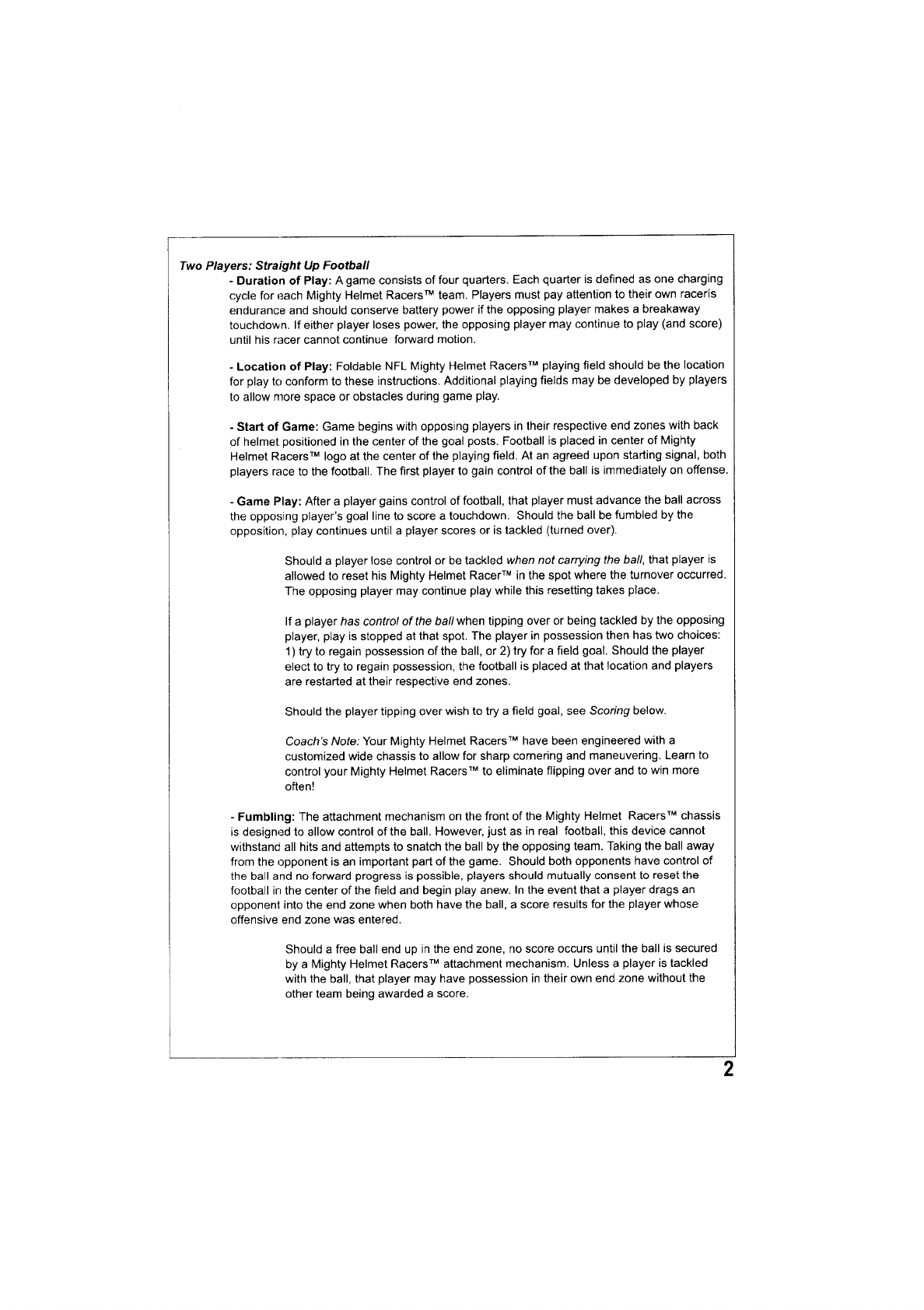 Two Players: Straight Up Football

- Duration of Play: A game consists of four quarters. Each quarter is defined as one charging cycle for each Mighty Helmet Racers™ team. Players must pay attention to their own racerís endurance and should conserve battery power if the opposing player makes a breakaway touchdown. If either player loses power, the opposing player may continue to play (and score) until his racer cannot continue forward motion.

- Location of Play: Foldable NFL Mighty Helmet Racers™ playing field should be the location for play to conform to these instructions. Additional playing fields may be developed by players to allow more space or obstacles during game play.

- Start of Game: Game begins with opposing players in their respective end zones with back of helmet positioned in the center of the goal posts. Football is placed in center of Mighty Helmet Racers™ logo at the center of the playing field. At an agreed upon starting signal, both players race to the football. The first player to gain control of the ball is immediately on offense.

- Game Play: After a player gains control of football, that player must advance the ball across the opposing player's goal line to score a touchdown. Should the ball be fumbled by the opposition, play continues until a player scores or is tackled (turned over).

Should a player lose control or be tackled when not carrying the ball, that player is allowed to reset his Mighty Helmet Racer™ in the spot where the turnover occurred. The opposing player may continue play while this resetting takes place.

If a player has control of the ball when tipping over or being tackled by the opposing player, play is stopped at that spot. The player in possession then has two choices: 1) try to regain possession of the ball, or 2) try for a field goal. Should the player elect to try to regain possession, the football is placed at that location and players are restarted at their respective end zones.

Should the player tipping over wish to try a field goal, see Scoring below.

Coach's Note: Your Mighty Helmet Racers™ have been engineered with a customized wide chassis to allow for sharp cornering and maneuvering. Learn to control your Mighty Helmet Racers™ to eliminate flipping over and to win more often!

- Fumbling: The attachment mechanism on the front of the Mighty Helmet Racers™ chassis is designed to allow control of the ball. However, just as in real football, this device cannot withstand all hits and attempts to snatch the ball by the opposing team. Taking the ball away from the opponent is an important part of the game. Should both opponents have control of the ball and no forward progress is possible, players should mutually consent to reset the football in the center of the field and begin play anew. In the event that a player drags an opponent into the end zone when both have the ball, a score results for the player whose offensive end zone was entered.

Should a free ball end up in the end zone, no score occurs until the ball is secured by a Mighty Helmet Racers™ attachment mechanism. Unless a player is tackled with the ball, that player may have possession in their own end zone without the other team being awarded a score.

2